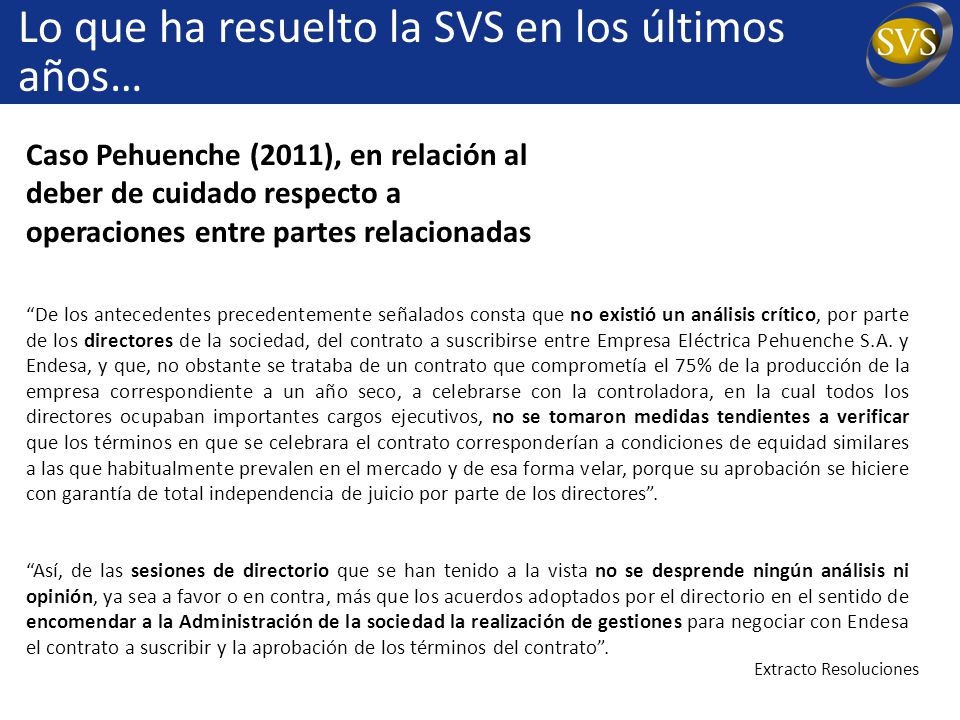 Lo que ha resuelto la SVS en los últimos años…

SVS

Caso Pehuenche (2011), en relación al deber de cuidado respecto a operaciones entre partes relacionadas

“De los antecedentes precedentemente señalados consta que no existió un análisis crítico, por parte de los directores de la sociedad, del contrato a suscribirse entre Empresa Eléctrica Pehuenche S.A. y Endesa, y que, no obstante se trataba de un contrato que comprometía el 75% de la producción de la empresa correspondiente a un año seco, a celebrarse con la controladora, en la cual todos los directores ocupaban importantes cargos ejecutivos, no se tomaron medidas tendientes a verificar que los términos en que se celebrara el contrato corresponderían a condiciones de equidad similares a las que habitualmente prevalen en el mercado y de esa forma velar, porque su aprobación se hiciere con garantía de total independencia de juicio por parte de los directores”.

“Así, de las sesiones de directorio que se han tenido a la vista no se desprende ningún análisis ni opinión, ya sea a favor o en contra, más que los acuerdos adoptados por el directorio en el sentido de encomendar a la Administración de la sociedad la realización de gestiones para negociar con Endesa el contrato a suscribir y la aprobación de los términos del contrato”.

Extracto Resoluciones